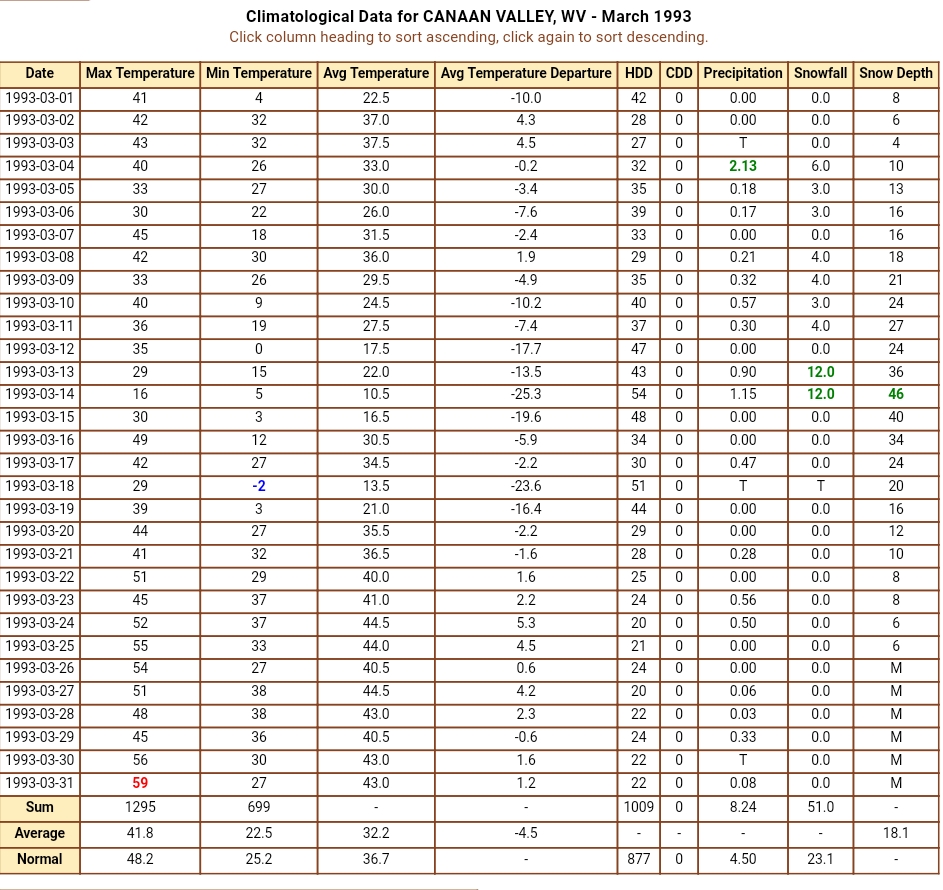 Climatological Data for CANAAN VALLEY, WV - March 1993
Click column heading to sort ascending, click again to sort descending.

| Date | Max Temperature | Min Temperature | Avg Temperature | Avg Temperature Departure | HDD | CDD | Precipitation | Snowfall | Snow Depth |
|---|---|---|---|---|---|---|---|---|---|
| 1993-03-01 | 41 | 4 | 22.5 | -10.0 | 42 | 0 | 0.00 | 0.0 | 8 |
| 1993-03-02 | 42 | 32 | 37.0 | 4.3 | 28 | 0 | 0.00 | 0.0 | 6 |
| 1993-03-03 | 43 | 32 | 37.5 | 4.5 | 27 | 0 | T | 0.0 | 4 |
| 1993-03-04 | 40 | 26 | 33.0 | -0.2 | 32 | 0 | 2.13 | 6.0 | 10 |
| 1993-03-05 | 33 | 27 | 30.0 | -3.4 | 35 | 0 | 0.18 | 3.0 | 13 |
| 1993-03-06 | 30 | 22 | 26.0 | -7.6 | 39 | 0 | 0.17 | 3.0 | 16 |
| 1993-03-07 | 45 | 18 | 31.5 | -2.4 | 33 | 0 | 0.00 | 0.0 | 16 |
| 1993-03-08 | 42 | 30 | 36.0 | 1.9 | 29 | 0 | 0.21 | 4.0 | 18 |
| 1993-03-09 | 33 | 26 | 29.5 | -4.9 | 35 | 0 | 0.32 | 4.0 | 21 |
| 1993-03-10 | 40 | 9 | 24.5 | -10.2 | 40 | 0 | 0.57 | 3.0 | 24 |
| 1993-03-11 | 36 | 19 | 27.5 | -7.4 | 37 | 0 | 0.30 | 4.0 | 27 |
| 1993-03-12 | 35 | 0 | 17.5 | -17.7 | 47 | 0 | 0.00 | 0.0 | 24 |
| 1993-03-13 | 29 | 15 | 22.0 | -13.5 | 43 | 0 | 0.90 | 12.0 | 36 |
| 1993-03-14 | 16 | 5 | 10.5 | -25.3 | 54 | 0 | 1.15 | 12.0 | 46 |
| 1993-03-15 | 30 | 3 | 16.5 | -19.6 | 48 | 0 | 0.00 | 0.0 | 40 |
| 1993-03-16 | 49 | 12 | 30.5 | -5.9 | 34 | 0 | 0.00 | 0.0 | 34 |
| 1993-03-17 | 42 | 27 | 34.5 | -2.2 | 30 | 0 | 0.47 | 0.0 | 24 |
| 1993-03-18 | 29 | -2 | 13.5 | -23.6 | 51 | 0 | T | T | 20 |
| 1993-03-19 | 39 | 3 | 21.0 | -16.4 | 44 | 0 | 0.00 | 0.0 | 16 |
| 1993-03-20 | 44 | 27 | 35.5 | -2.2 | 29 | 0 | 0.00 | 0.0 | 12 |
| 1993-03-21 | 41 | 32 | 36.5 | -1.6 | 28 | 0 | 0.28 | 0.0 | 10 |
| 1993-03-22 | 51 | 29 | 40.0 | 1.6 | 25 | 0 | 0.00 | 0.0 | 8 |
| 1993-03-23 | 45 | 37 | 41.0 | 2.2 | 24 | 0 | 0.56 | 0.0 | 8 |
| 1993-03-24 | 52 | 37 | 44.5 | 5.3 | 20 | 0 | 0.50 | 0.0 | 6 |
| 1993-03-25 | 55 | 33 | 44.0 | 4.5 | 21 | 0 | 0.00 | 0.0 | 6 |
| 1993-03-26 | 54 | 27 | 40.5 | 0.6 | 24 | 0 | 0.00 | 0.0 | M |
| 1993-03-27 | 51 | 38 | 44.5 | 4.2 | 20 | 0 | 0.06 | 0.0 | M |
| 1993-03-28 | 48 | 38 | 43.0 | 2.3 | 22 | 0 | 0.03 | 0.0 | M |
| 1993-03-29 | 45 | 36 | 40.5 | -0.6 | 24 | 0 | 0.33 | 0.0 | M |
| 1993-03-30 | 56 | 30 | 43.0 | 1.6 | 22 | 0 | T | 0.0 | M |
| 1993-03-31 | 59 | 27 | 43.0 | 1.2 | 22 | 0 | 0.08 | 0.0 | M |
| Sum | 1295 | 699 | - | - | 1009 | 0 | 8.24 | 51.0 | - |
| Average | 41.8 | 22.5 | 32.2 | -4.5 | - | - | - | - | 18.1 |
| Normal | 48.2 | 25.2 | 36.7 | - | 877 | 0 | 4.50 | 23.1 | - |